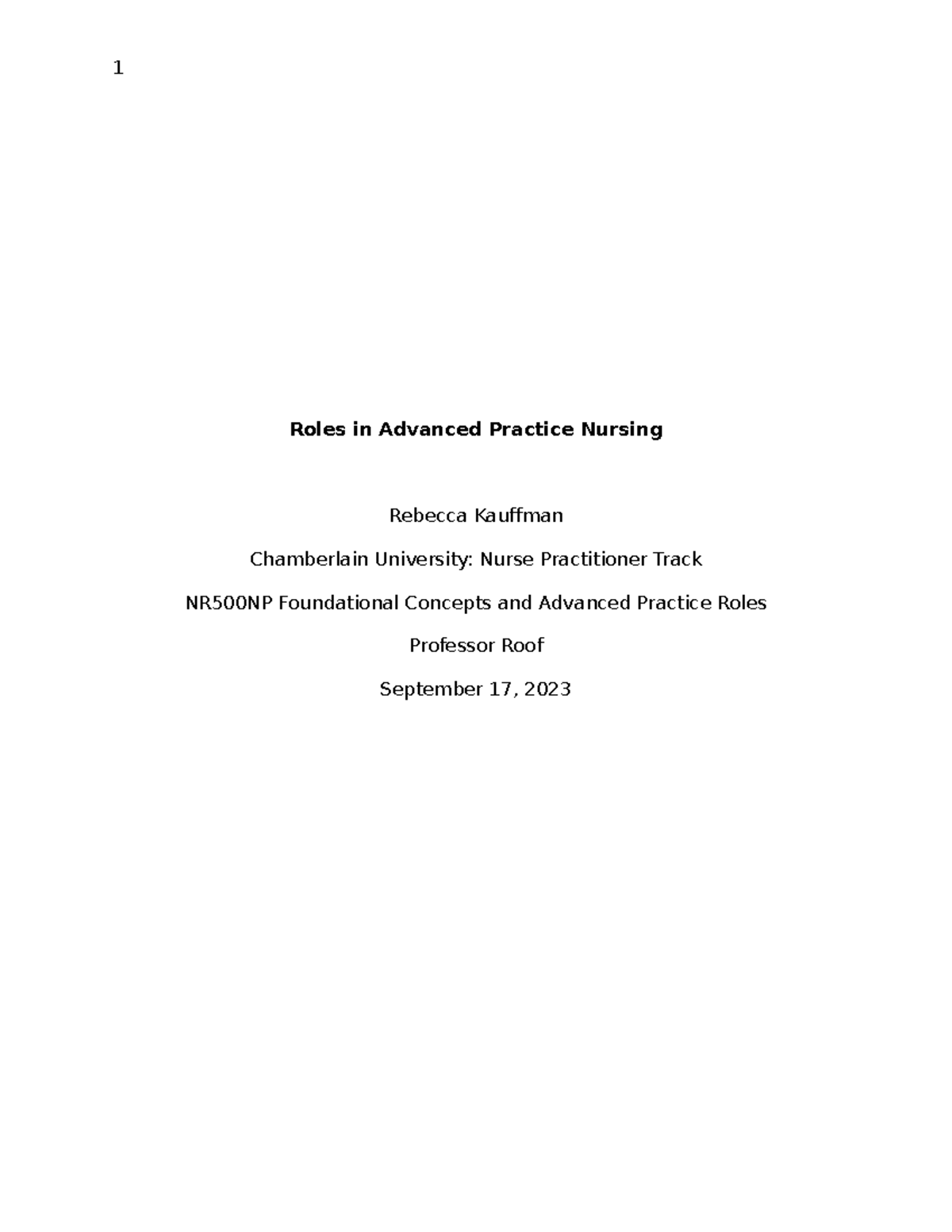 1

Roles in Advanced Practice Nursing

Rebecca Kauffman

Chamberlain University: Nurse Practitioner Track

NR500NP Foundational Concepts and Advanced Practice Roles

Professor Roof

September 17, 2023